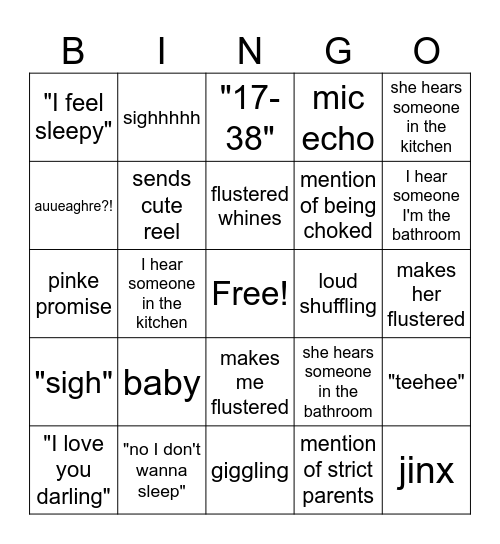 | B | I | N | G | O |
|---|---|---|---|---|
| "I feel sleepy" | sighhhhh | "17-38" | mic echo | she hears someone in the kitchen |
| auueaghre?! | sends cute reel | flustered whines | mention of being choked | I hear someone I'm the bathroom |
| pinke promise | I hear someone in the kitchen | Free! | loud shuffling | makes her flustered |
| "sigh" | baby | makes me flustered | she hears someone in the bathroom | "teehee" |
| "I love you darling" | "no I don't wanna sleep" | giggling | mention of strict parents | jinx |